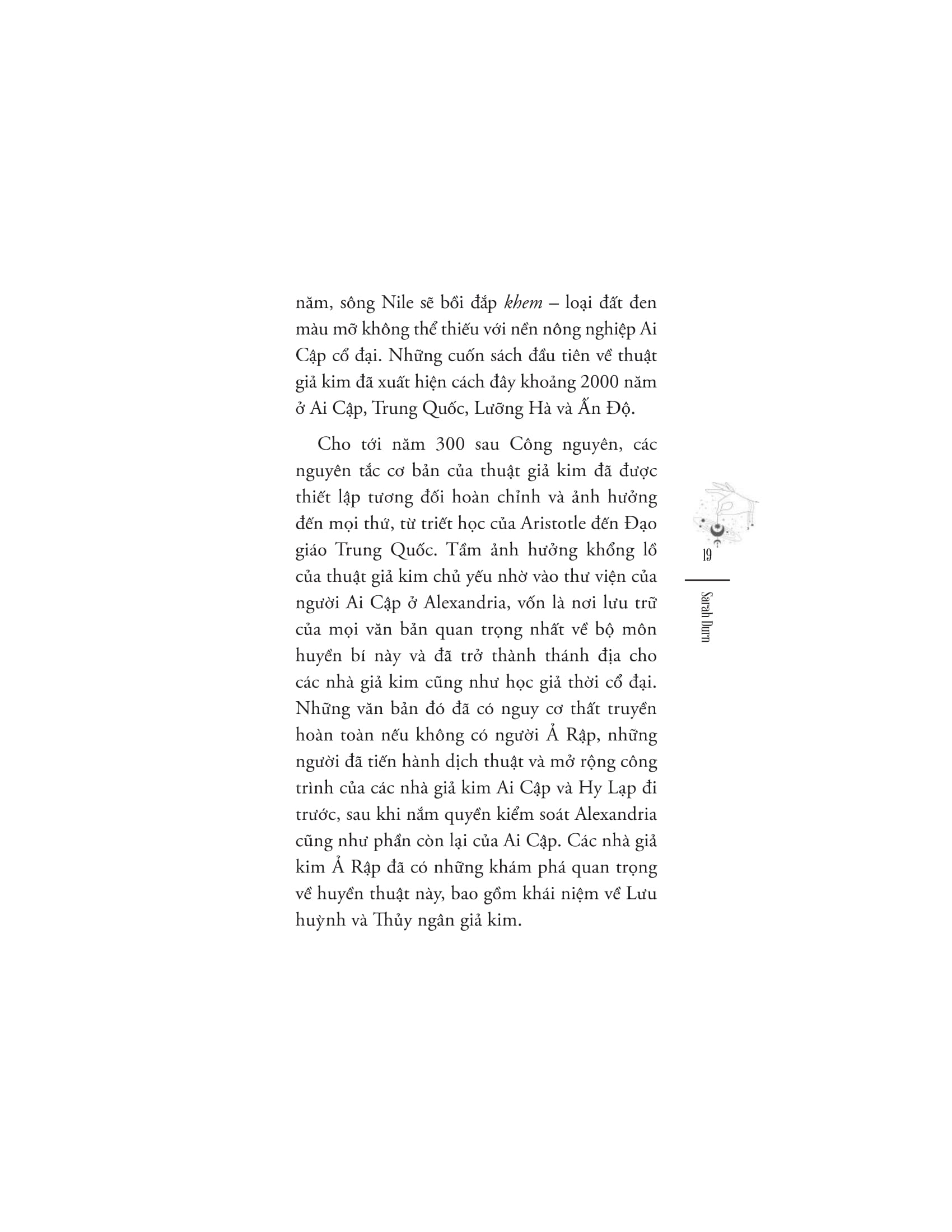 năm, sông Nile sẽ bồi đắp khem – loại đất đen màu mỡ không thể thiếu với nền nông nghiệp Ai Cập cổ đại. Những cuốn sách đầu tiên về thuật giả kim đã xuất hiện cách đây khoảng 2000 năm ở Ai Cập, Trung Quốc, Lưỡng Hà và Ấn Độ.

Cho tới năm 300 sau Công nguyên, các nguyên tắc cơ bản của thuật giả kim đã được thiết lập tương đối hoàn chỉnh và ảnh hưởng đến mọi thứ, từ triết học của Aristotle đến Đạo giáo Trung Quốc. Tầm ảnh hưởng khổng lồ của thuật giả kim chủ yếu nhờ vào thư viện của người Ai Cập ở Alexandria, vốn là nơi lưu trữ của mọi văn bản quan trọng nhất về bộ môn huyền bí này và đã trở thành thánh địa cho các nhà giả kim cũng như học giả thời cổ đại. Những văn bản đó đã có nguy cơ thất truyền hoàn toàn nếu không có người Ả Rập, những người đã tiến hành dịch thuật và mở rộng công trình của các nhà giả kim Ai Cập và Hy Lạp đi trước, sau khi nắm quyền kiểm soát Alexandria cũng như phần còn lại của Ai Cập. Các nhà giả kim Ả Rập đã có những khám phá quan trọng về huyền thuật này, bao gồm khái niệm về Lưu huỳnh và Thủy ngân giả kim.

19

Sarah Durn